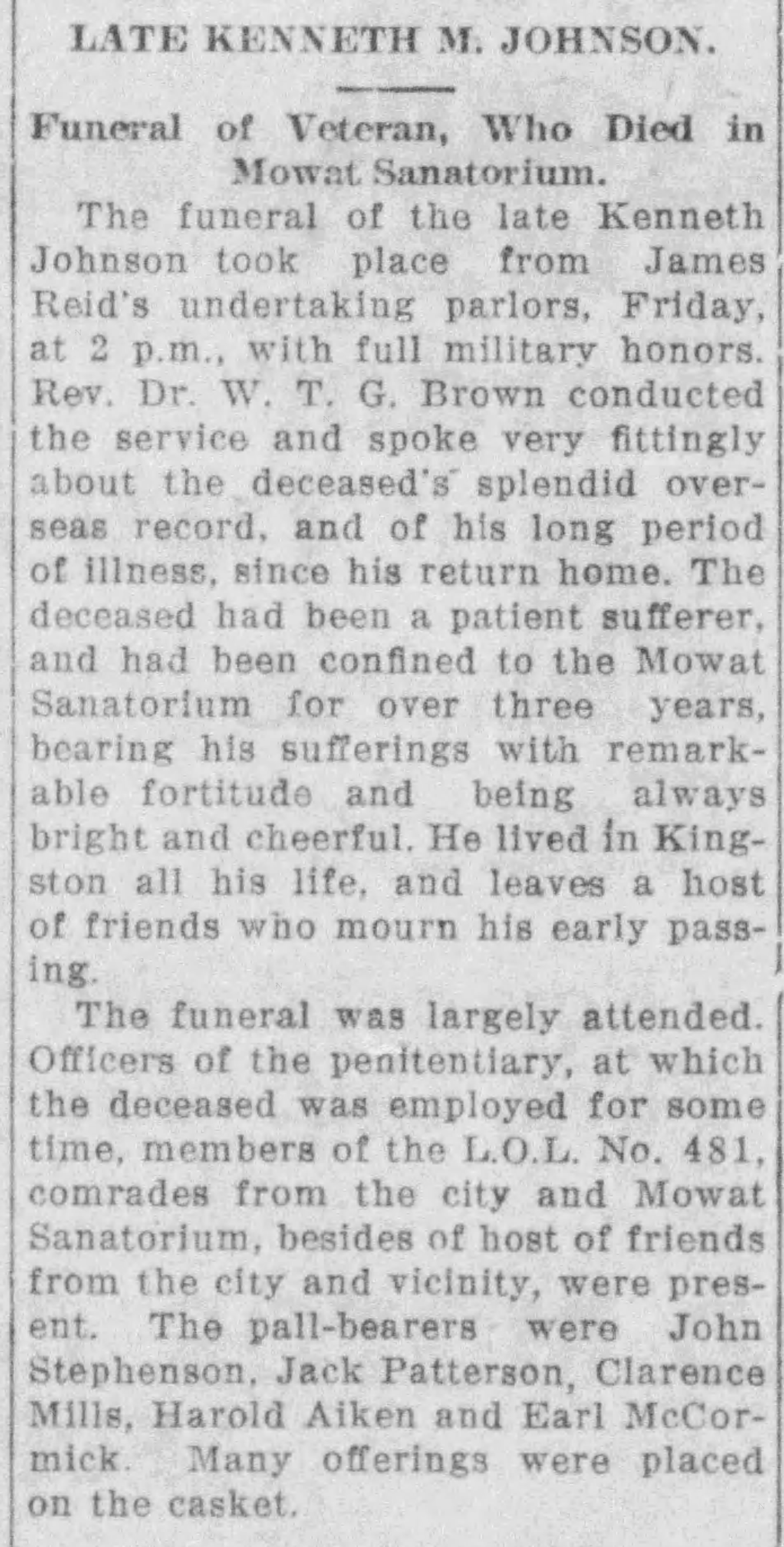 LATE KENNETH M. JOHNSON.

Funeral of Veteran, Who Died in Mowat Sanatorium.

The funeral of the late Kenneth Johnson took place from James Reid's undertaking parlors, Friday, at 2 p.m., with full military honors. Rev. Dr. W. T. G. Brown conducted the service and spoke very fittingly about the deceased's splendid overseas record, and of his long period of illness, since his return home. The deceased had been a patient sufferer, and had been confined to the Mowat Sanatorium for over three years, bearing his sufferings with remarkable fortitude and being always bright and cheerful. He lived in Kingston all his life, and leaves a host of friends who mourn his early passing.

The funeral was largely attended. Officers of the penitentiary, at which the deceased was employed for some time, members of the L.O.L. No. 481, comrades from the city and Mowat Sanatorium, besides of host of friends from the city and vicinity, were present. The pall-bearers were John Stephenson, Jack Patterson, Clarence Mills, Harold Aiken and Earl McCormick. Many offerings were placed on the casket.